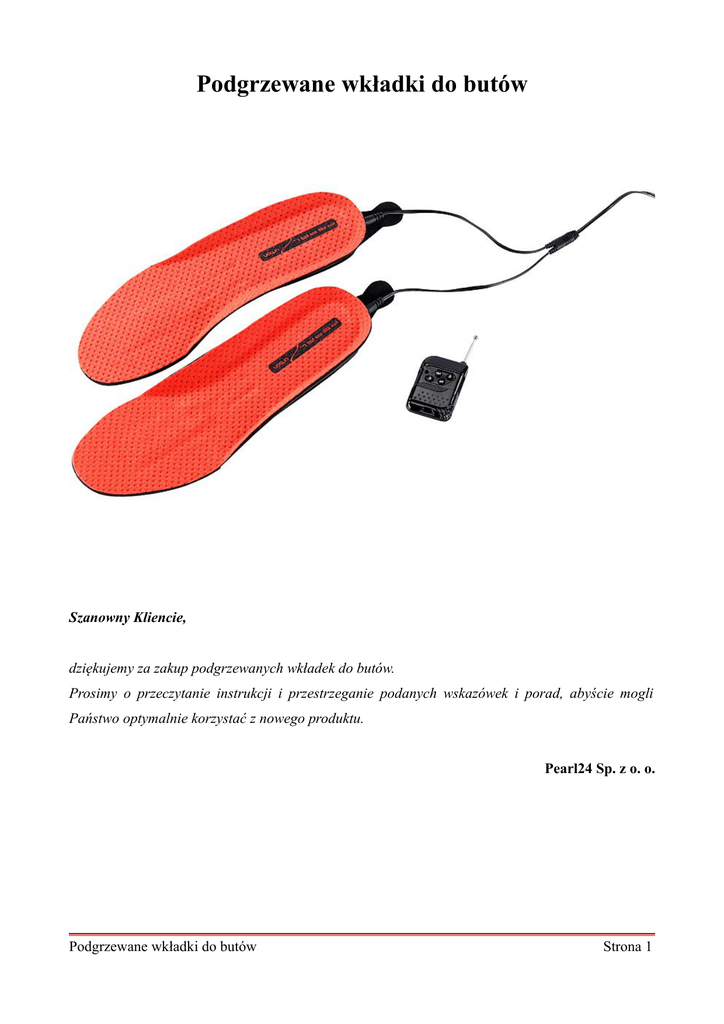 Podgrzewane wkładki do butów

Szanowny Kliencie,

dziękujemy za zakup podgrzewanych wkładek do butów.
Prosimy o przeczytanie instrukcji i przestrzeganie podanych wskazówek i porad, abyście mogli Państwo optymalnie korzystać z nowego produktu.

Pearl24 Sp. z o. o.

Podgrzewane wkładki do butów Strona 1